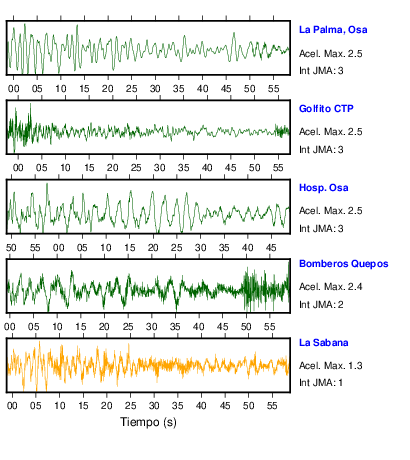 La Palma, Osa
Acel. Max. 2.5
Int JMA: 3

00 05 10 15 20 25 30 35 40 45 50 55

Golfito CTP
Acel. Max. 2.5
Int JMA: 3

00 05 10 15 20 25 30 35 40 45 50 55

Hosp. Osa
Acel. Max. 2.5
Int JMA: 3

50 55 00 05 10 15 20 25 30 35 40 45

Bomberos Quepos
Acel. Max. 2.4
Int JMA: 2

00 05 10 15 20 25 30 35 40 45 50 55

La Sabana
Acel. Max. 1.3
Int JMA: 1

00 05 10 15 20 25 30 35 40 45 50 55

Tiempo (s)